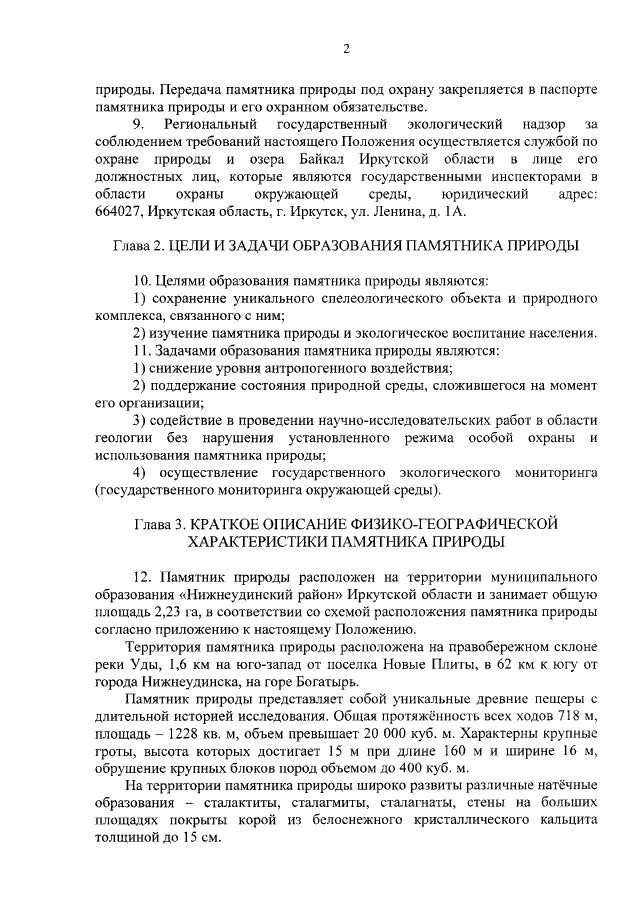 2

природы. Передача памятника природы под охрану закрепляется в паспорте памятника природы и его охранном обязательстве.

9. Региональный государственный экологический надзор за соблюдением требований настоящего Положения осуществляется службой по охране природы и озера Байкал Иркутской области в лице его должностных лиц, которые являются государственными инспекторами в области охраны окружающей среды, юридический адрес: 664027, Иркутская область, г. Иркутск, ул. Ленина, д. 1А.

Глава 2. ЦЕЛИ И ЗАДАЧИ ОБРАЗОВАНИЯ ПАМЯТНИКА ПРИРОДЫ

10. Целями образования памятника природы являются:

1) сохранение уникального спелеологического объекта и природного комплекса, связанного с ним;

2) изучение памятника природы и экологическое воспитание населения.

11. Задачами образования памятника природы являются:

1) снижение уровня антропогенного воздействия;

2) поддержание состояния природной среды, сложившегося на момент его организации;

3) содействие в проведении научно-исследовательских работ в области геологии без нарушения установленного режима особой охраны и использования памятника природы;

4) осуществление государственного экологического мониторинга (государственного мониторинга окружающей среды).

Глава 3. КРАТКОЕ ОПИСАНИЕ ФИЗИКО-ГЕОГРАФИЧЕСКОЙ ХАРАКТЕРИСТИКИ ПАМЯТНИКА ПРИРОДЫ

12. Памятник природы расположен на территории муниципального образования «Нижнеудинский район» Иркутской области и занимает общую площадь 2,23 га, в соответствии со схемой расположения памятника природы согласно приложению к настоящему Положению.

Территория памятника природы расположена на правобережном склоне реки Уды, 1,6 км на юго-запад от поселка Новые Плиты, в 62 км к югу от города Нижнеудинска, на горе Богатырь.

Памятник природы представляет собой уникальные древние пещеры с длительной историей исследования. Общая протяжённость всех ходов 718 м, площадь – 1228 кв. м, объем превышает 20 000 куб. м. Характерны крупные гроты, высота которых достигает 15 м при длине 160 м и ширине 16 м, обрушение крупных блоков пород объемом до 400 куб. м.

На территории памятника природы широко развиты различные натёчные образования – сталактиты, сталагмиты, сталагнаты, стены на больших площадях покрыты корой из белоснежного кристаллического кальцита толщиной до 15 см.